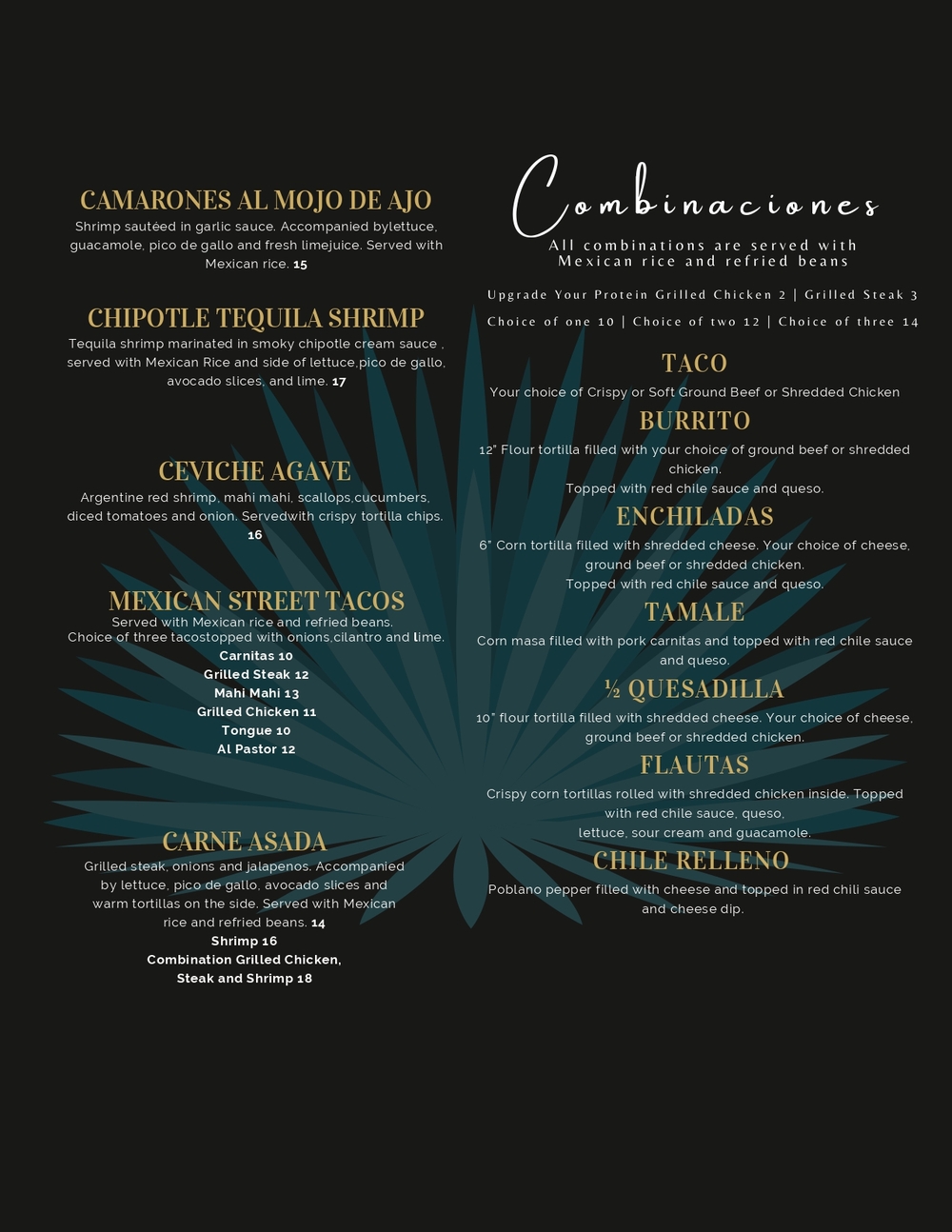 CAMARONES AL MOJO DE AJO

Shrimp sautéed in garlic sauce. Accompanied bylettuce, guacamole, pico de gallo and fresh limejuice. Served with Mexican rice. 15

CHIPOTLE TEQUILA SHRIMP

Tequila shrimp marinated in smoky chipotle cream sauce , served with Mexican Rice and side of lettuce,pico de gallo, avocado slices, and lime. 17

CEVICHE AGAVE

Argentine red shrimp, mahi mahi, scallops,cucumbers, diced tomatoes and onion. Servedwith crispy tortilla chips. 16

MEXICAN STREET TACOS

Served with Mexican rice and refried beans.
Choice of three tacostopped with onions,cilantro and lime.
Carnitas 10
Grilled Steak 12
Mahi Mahi 13
Grilled Chicken 11
Tongue 10
Al Pastor 12

CARNE ASADA

Grilled steak, onions and jalapenos. Accompanied by lettuce, pico de gallo, avocado slices and warm tortillas on the side. Served with Mexican rice and refried beans. 14
Shrimp 16
Combination Grilled Chicken,
Steak and Shrimp 18

Combinaciones

All combinations are served with
Mexican rice and refried beans

Upgrade Your Protein Grilled Chicken 2 | Grilled Steak 3

Choice of one 10 | Choice of two 12 | Choice of three 14

TACO

Your choice of Crispy or Soft Ground Beef or Shredded Chicken

BURRITO

12" Flour tortilla filled with your choice of ground beef or shredded chicken.
Topped with red chile sauce and queso.

ENCHILADAS

6" Corn tortilla filled with shredded cheese. Your choice of cheese, ground beef or shredded chicken.
Topped with red chile sauce and queso.

TAMALE

Corn masa filled with pork carnitas and topped with red chile sauce and queso.

½ QUESADILLA

10" flour tortilla filled with shredded cheese. Your choice of cheese, ground beef or shredded chicken.

FLAUTAS

Crispy corn tortillas rolled with shredded chicken inside. Topped with red chile sauce, queso,
lettuce, sour cream and guacamole.

CHILE RELLENO

Poblano pepper filled with cheese and topped in red chili sauce and cheese dip.